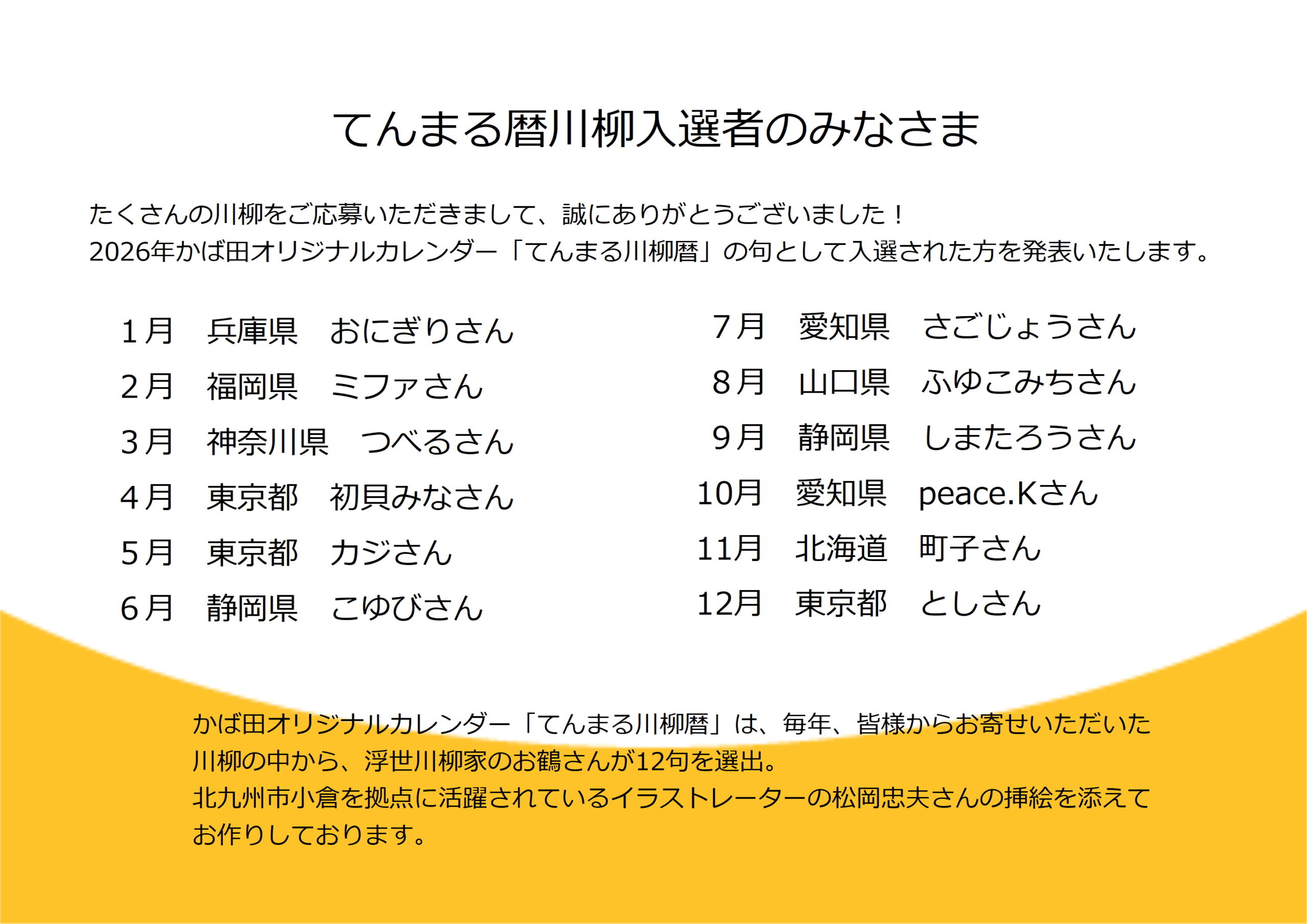 てんまる暦川柳入選者のみなさま

たくさんの川柳をご応募いただきまして、誠にありがとうございました！
2026年かば田オリジナルカレンダー「てんまる川柳暦」の句として入選された方を発表いたします。

1月 兵庫県 おにぎりさん
2月 福岡県 ミファさん
3月 神奈川県 つべるさん
4月 東京都 初貝みなさん
5月 東京都 カジさん
6月 静岡県 こゆびさん

7月 愛知県 さごじょうさん
8月 山口県 ふゆこみちさん
9月 静岡県 しまたろうさん
10月 愛知県 peace.Kさん
11月 北海道 町子さん
12月 東京都 としさん

かば田オリジナルカレンダー「てんまる川柳暦」は、毎年、皆様からお寄せいただいた川柳の中から、浮世川柳家のお鶴さんが12句を選出。
北九州市小倉を拠点に活躍されているイラストレーターの松岡忠夫さんの挿絵を添えてお作りしております。